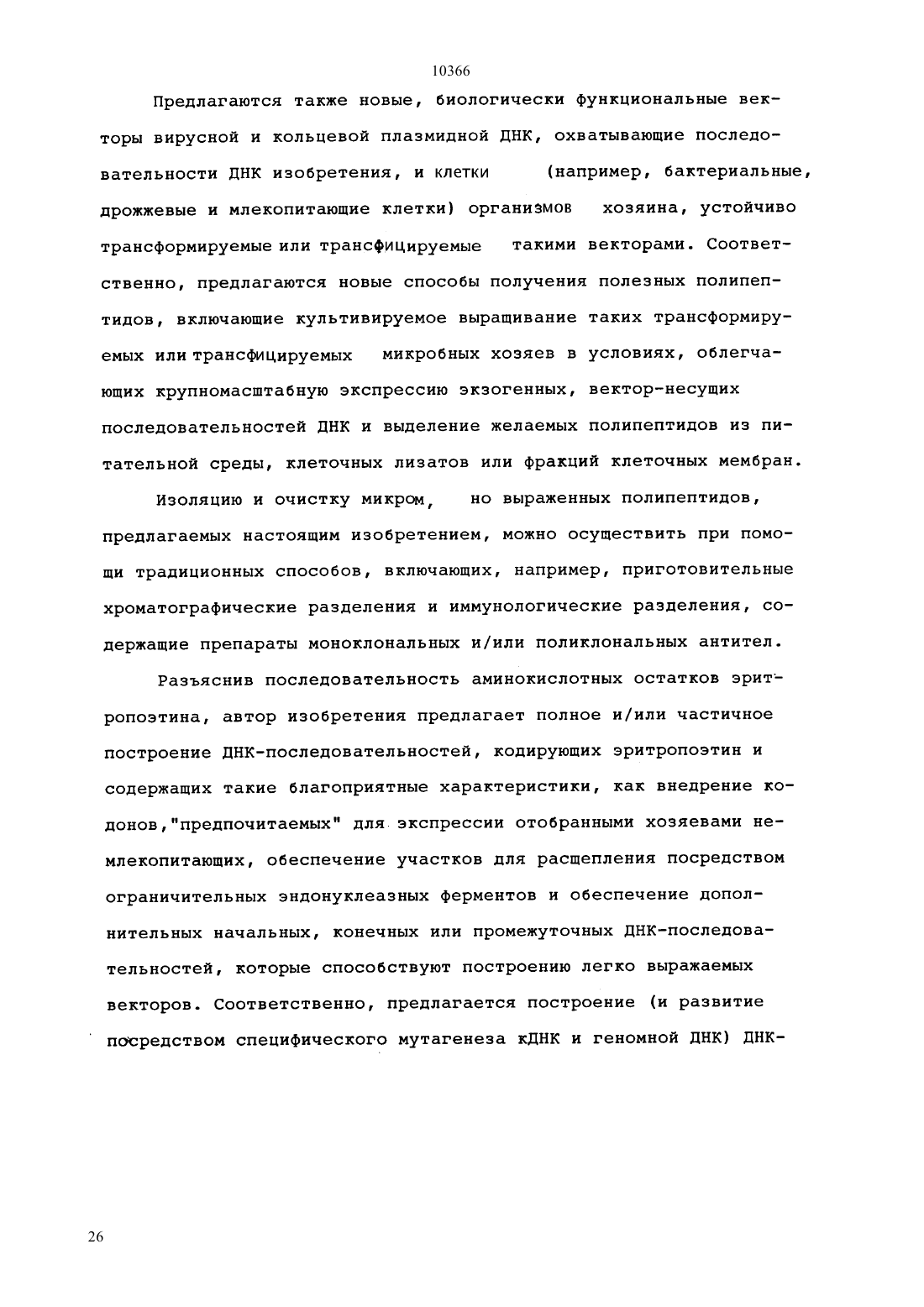 10366

Предлагаются также новые, биологически функциональные векторы вирусной и кольцевой плазмидной ДНК, охватывающие последовательности ДНК изобретения, и клетки (например, бактериальные, дрожжевые и млекопитающие клетки) организмов хозяина, устойчиво трансформируемые или трансфицируемые такими векторами. Соответственно, предлагаются новые способы получения полезных полипептидов, включающие культивируемое выращивание таких трансформируемых или трансфицируемых микробных хозяев в условиях, облегчающих крупномасштабную экспрессию экзогенных, вектор-несущих последовательностей ДНК и выделение желаемых полипептидов из питательной среды, клеточных лизатов или фракций клеточных мембран.

Изоляцию и очистку микром, но выраженных полипептидов, предлагаемых настоящим изобретением, можно осуществить при помощи традиционных способов, включающих, например, приготовительные хроматографические разделения и иммунологические разделения, содержащие препараты моноклональных и/или поликлональных антител.

Разъяснив последовательность аминокислотных остатков эритропоэтина, автор изобретения предлагает полное и/или частичное построение ДНК-последовательностей, кодирующих эритропоэтин и содержащих такие благоприятные характеристики, как внедрение кодонов,"предпочитаемых" для экспрессии отобранными хозяевами немлекопитающих, обеспечение участков для расщепления посредством ограничительных эндонуклеазных ферментов и обеспечение дополнительных начальных, конечных или промежуточных ДНК-последовательностей, которые способствуют построению легко выражаемых векторов. Соответственно, предлагается построение (и развитие посредством специфического мутагенеза кДНК и геномной ДНК) ДНК-

26